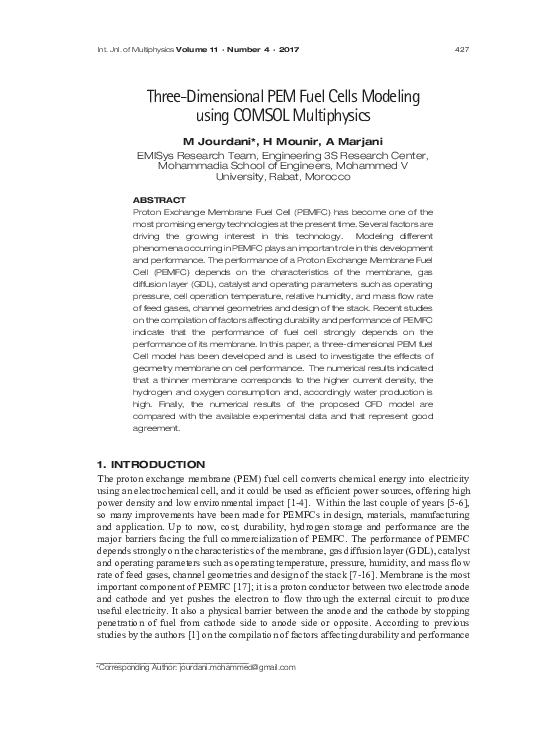 Int. Jnl. of Multiphysics Volume 11 · Number 4 · 2017 427

Three-Dimensional PEM Fuel Cells Modeling using COMSOL Multiphysics

M Jourdani*, H Mounir, A Marjani

EMISys Research Team, Engineering 3S Research Center, Mohammadia School of Engineers, Mohammed V University, Rabat, Morocco

ABSTRACT

Proton Exchange Membrane Fuel Cell (PEMFC) has become one of the most promising energy technologies at the present time. Several factors are driving the growing interest in this technology. Modeling different phenomena occurring in PEMFC plays an important role in this development and performance. The performance of a Proton Exchange Membrane Fuel Cell (PEMFC) depends on the characteristics of the membrane, gas diffusion layer (GDL), catalyst and operating parameters such as operating pressure, cell operation temperature, relative humidity, and mass flow rate of feed gases, channel geometries and design of the stack. Recent studies on the compilation of factors affecting durability and performance of PEMFC indicate that the performance of fuel cell strongly depends on the performance of its membrane. In this paper, a three-dimensional PEM fuel Cell model has been developed and is used to investigate the effects of geometry membrane on cell performance. The numerical results indicated that a thinner membrane corresponds to the higher current density, the hydrogen and oxygen consumption and, accordingly water production is high. Finally, the numerical results of the proposed CFD model are compared with the available experimental data and that represent good agreement.

1. INTRODUCTION

The proton exchange membrane (PEM) fuel cell converts chemical energy into electricity using an electrochemical cell, and it could be used as efficient power sources, offering high power density and low environmental impact [1-4]. Within the last couple of years [5-6], so many improvements have been made for PEMFCs in design, materials, manufacturing and application. Up to now, cost, durability, hydrogen storage and performance are the major barriers facing the full commercialization of PEMFC. The performance of PEMFC depends strongly on the characteristics of the membrane, gas diffusion layer (GDL), catalyst and operating parameters such as operating temperature, pressure, humidity, and mass flow rate of feed gases, channel geometries and design of the stack [7-16]. Membrane is the most important component of PEMFC [17]; it is a proton conductor between two electrode anode and cathode and yet pushes the electron to flow through the external circuit to produce useful electricity. It also a physical barrier between the anode and the cathode by stopping penetration of fuel from cathode side to anode side or opposite. According to previous studies by the authors [1] on the compilation of factors affecting durability and performance

*Corresponding Author: jourdani.mohammed@gmail.com